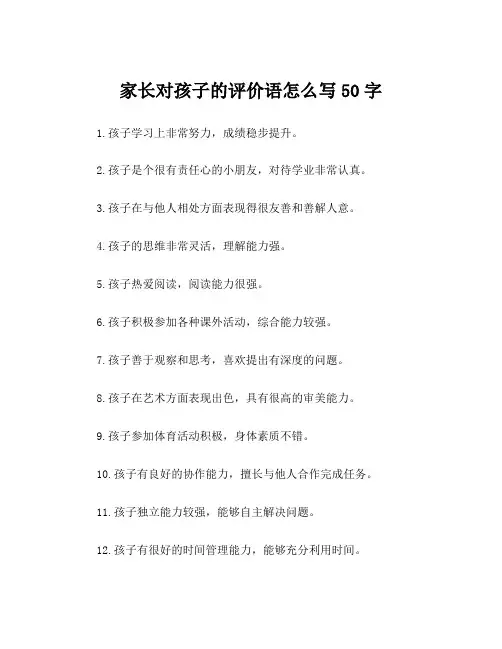 家长对孩子的评价语怎么写50字

1.孩子学习上非常努力，成绩稳步提升。

2.孩子是个很有责任心的小朋友，对待学业非常认真。

3.孩子在与他人相处方面表现得很友善和善解人意。

4.孩子的思维非常灵活，理解能力强。

5.孩子热爱阅读，阅读能力很强。

6.孩子积极参加各种课外活动，综合能力较强。

7.孩子善于观察和思考，喜欢提出有深度的问题。

8.孩子在艺术方面表现出色，具有很高的审美能力。

9.孩子参加体育活动积极，身体素质不错。

10.孩子有良好的协作能力，擅长与他人合作完成任务。

11.孩子独立能力较强，能够自主解决问题。

12.孩子有很好的时间管理能力，能够充分利用时间。